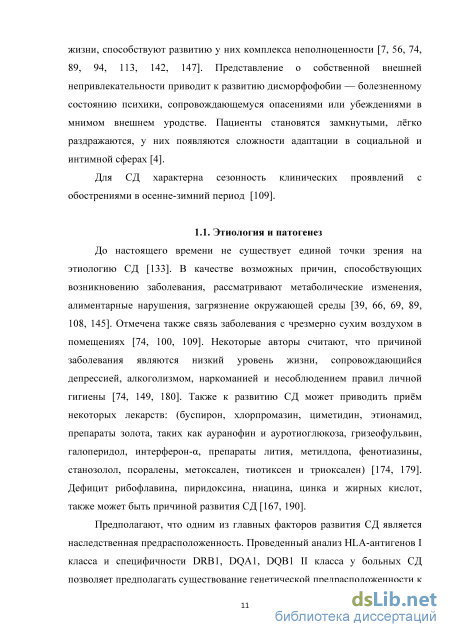 жизни, способствуют развитию у них комплекса неполноценности [7, 56, 74, 89, 94, 113, 142, 147]. Представление о собственной внешней непривлекательности приводит к развитию дисморфофобии — болезненному состоянию психики, сопровождающемуся опасениями или убеждениями в мнимом внешнем уродстве. Пациенты становятся замкнутыми, лёгко раздражаются, у них появляются сложности адаптации в социальной и интимной сферах [4].

Для СД характерна сезонность клинических проявлений с обострениями в осенне-зимний период [109].

1.1. Этиология и патогенез

До настоящего времени не существует единой точки зрения на этиологию СД [133]. В качестве возможных причин, способствующих возникновению заболевания, рассматривают метаболические изменения, алиментарные нарушения, загрязнение окружающей среды [39, 66, 69, 89, 108, 145]. Отмечена также связь заболевания с чрезмерно сухим воздухом в помещениях [74, 100, 109]. Некоторые авторы считают, что причиной заболевания являются низкий уровень жизни, сопровождающийся депрессией, алкоголизмом, наркоманией и несоблюдением правил личной гигиены [74, 149, 180]. Также к развитию СД может приводить приём некоторых лекарств: (буспирон, хлорпромазин, циметидин, этионамид, препараты золота, таких как ауранофин и ауротиоглюкоза, гризеофульвин, галоперидол, интерферон-α, препараты лития, метилдопа, фенотиазины, станозолол, псоралены, метоксален, тиотиксен и триоксален) [174, 179]. Дефицит рибофлавина, пиридоксина, ниацина, цинка и жирных кислот, также может быть причиной развития СД [167, 190].

Предполагают, что одним из главных факторов развития СД является наследственная предрасположенность. Проведенный анализ HLA-антигенов I класса и специфичности DRB1, DQA1, DQB1 II класса у больных СД позволяет предполагать существование генетической предрасположенности к

11

dsLib.net
библиотека диссертаций